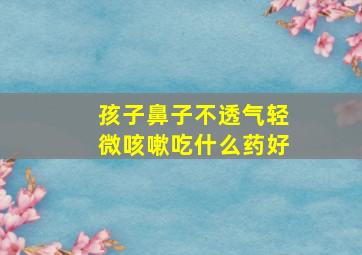 孩子鼻子不透气轻微咳嗽吃什么药好